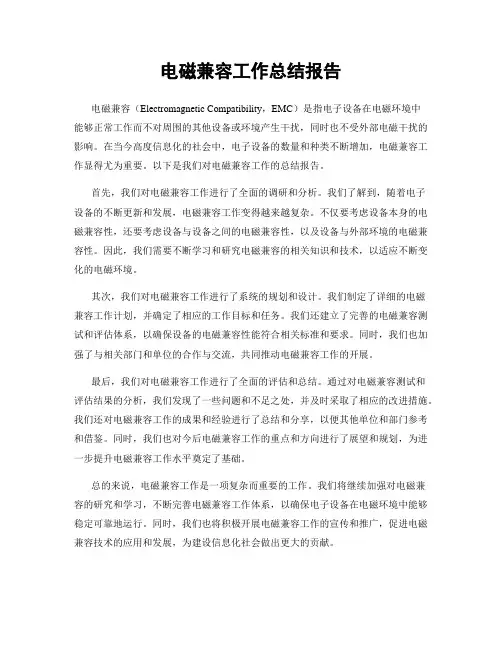 电磁兼容工作总结报告

电磁兼容（Electromagnetic Compatibility，EMC）是指电子设备在电磁环境中能够正常工作而不对周围的其他设备或环境产生干扰，同时也不受外部电磁干扰的影响。在当今高度信息化的社会中，电子设备的数量和种类不断增加，电磁兼容工作显得尤为重要。以下是我们对电磁兼容工作的总结报告。

首先，我们对电磁兼容工作进行了全面的调研和分析。我们了解到，随着电子设备的不断更新和发展，电磁兼容工作变得越来越复杂。不仅要考虑设备本身的电磁兼容性，还要考虑设备与设备之间的电磁兼容性，以及设备与外部环境的电磁兼容性。因此，我们需要不断学习和研究电磁兼容的相关知识和技术，以适应不断变化的电磁环境。

其次，我们对电磁兼容工作进行了系统的规划和设计。我们制定了详细的电磁兼容工作计划，并确定了相应的工作目标和任务。我们还建立了完善的电磁兼容测试和评估体系，以确保设备的电磁兼容性能符合相关标准和要求。同时，我们也加强了与相关部门和单位的合作与交流，共同推动电磁兼容工作的开展。

最后，我们对电磁兼容工作进行了全面的评估和总结。通过对电磁兼容测试和评估结果的分析，我们发现了一些问题和不足之处，并及时采取了相应的改进措施。我们还对电磁兼容工作的成果和经验进行了总结和分享，以便其他单位和部门参考和借鉴。同时，我们也对今后电磁兼容工作的重点和方向进行了展望和规划，为进一步提升电磁兼容工作水平奠定了基础。

总的来说，电磁兼容工作是一项复杂而重要的工作。我们将继续加强对电磁兼容的研究和学习，不断完善电磁兼容工作体系，以确保电子设备在电磁环境中能够稳定可靠地运行。同时，我们也将积极开展电磁兼容工作的宣传和推广，促进电磁兼容技术的应用和发展，为建设信息化社会做出更大的贡献。